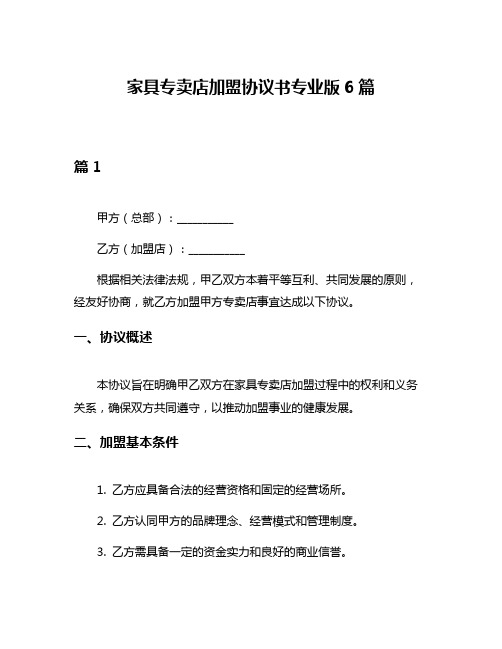 家具专卖店加盟协议书专业版 6 篇

篇 1

甲方（总部）：__________

乙方（加盟店）：__________

根据相关法律法规，甲乙双方本着平等互利、共同发展的原则，经友好协商，就乙方加盟甲方专卖店事宜达成以下协议。

一、协议概述

本协议旨在明确甲乙双方在家具专卖店加盟过程中的权利和义务关系，确保双方共同遵守，以推动加盟事业的健康发展。

二、加盟基本条件

1. 乙方应具备合法的经营资格和固定的经营场所。

2. 乙方认同甲方的品牌理念、经营模式和管理制度。

3. 乙方需具备一定的资金实力和良好的商业信誉。